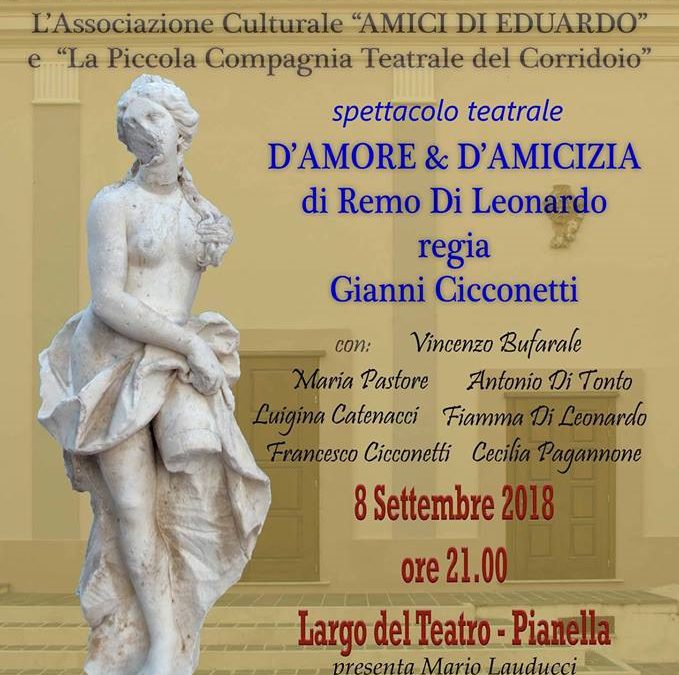 L'Associazione Culturale "AMICI DI EDUARDO"
e "La Piccola Compagnia Teatrale del Corridoio"

spettacolo teatrale

D'AMORE & D'AMICIZIA
di Remo Di Leonardo
regia
Gianni Cicconetti

con: Vincenzo Bufarale
Maria Pastore Antonio Di Tonto
Luigina Catenacci Fiamma Di Leonardo
Francesco Cicconetti Cecilia Pagannone

8 Settembre 2018
ore 21.00

Largo del Teatro - Pianella
presenta Mario Lauducci